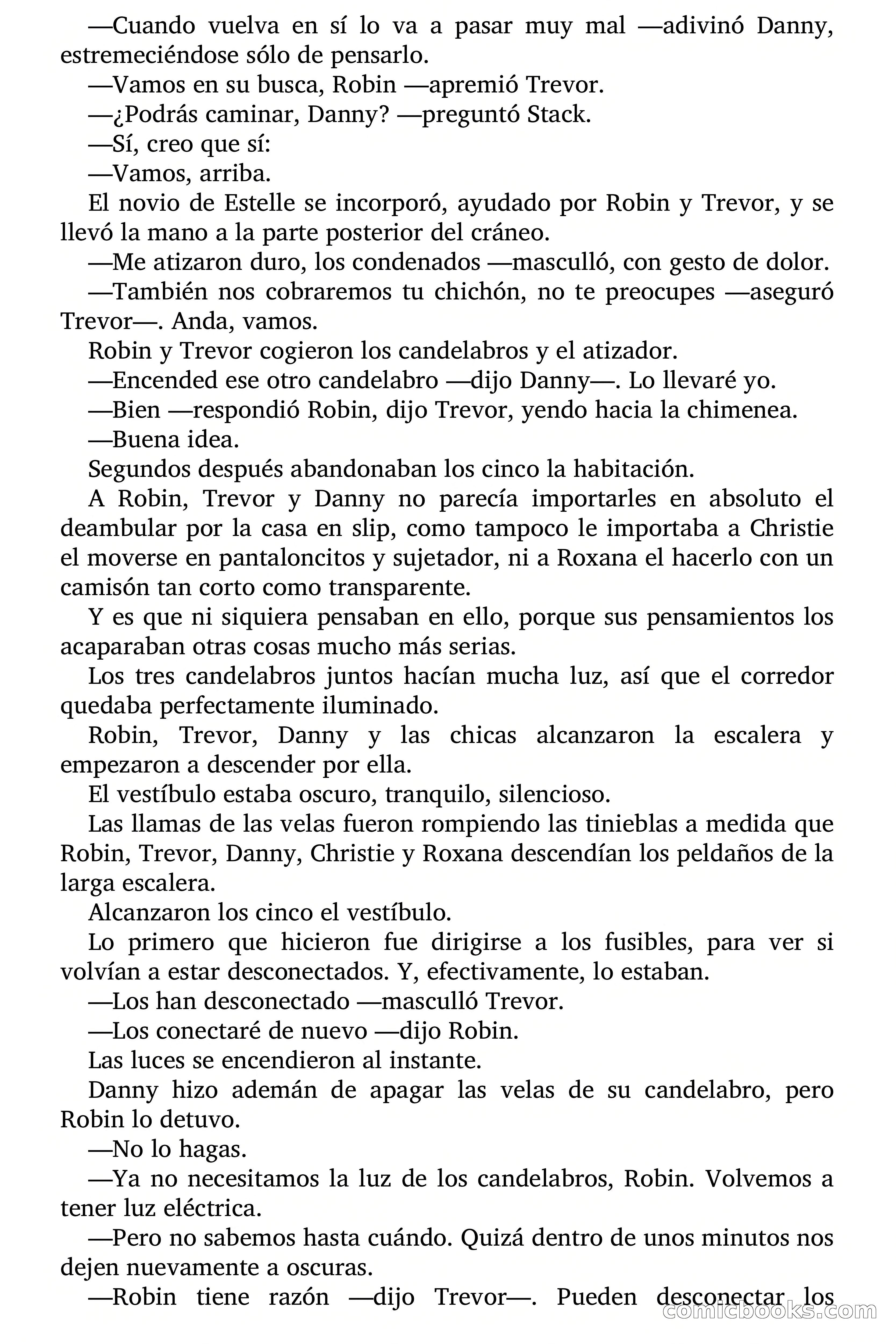 —Cuando vuelva en sí lo va a pasar muy mal —adivinó Danny, estremeciéndose sólo de pensarlo.

—Vamos en su busca, Robin —apremió Trevor.

—¿Podrás caminar, Danny? —preguntó Stack.

—Sí, creo que sí:

—Vamos, arriba.

El novio de Estelle se incorporó, ayudado por Robin y Trevor, y se llevó la mano a la parte posterior del cráneo.

—Me atizaron duro, los condenados —masculló, con gesto de dolor.

—También nos cobraremos tu chichón, no te preocupes —aseguró Trevor—. Anda, vamos.

Robin y Trevor cogieron los candelabros y el atizador.

—Encended ese otro candelabro —dijo Danny—. Lo llevaré yo.

—Bien —respondió Robin, dijo Trevor, yendo hacia la chimenea.

—Buena idea.

Segundos después abandonaban los cinco la habitación.

A Robin, Trevor y Danny no parecía importarles en absoluto el deambular por la casa en slip, como tampoco le importaba a Christie el moverse en pantaloncitos y sujetador, ni a Roxana el hacerlo con un camisón tan corto como transparente.

Y es que ni siquiera pensaban en ello, porque sus pensamientos los acaparaban otras cosas mucho más serias.

Los tres candelabros juntos hacían mucha luz, así que el corredor quedaba perfectamente iluminado.

Robin, Trevor, Danny y las chicas alcanzaron la escalera y empezaron a descender por ella.

El vestíbulo estaba oscuro, tranquilo, silencioso.

Las llamas de las velas fueron rompiendo las tinieblas a medida que Robin, Trevor, Danny, Christie y Roxana descendían los peldaños de la larga escalera.

Alcanzaron los cinco el vestíbulo.

Lo primero que hicieron fue dirigirse a los fusibles, para ver si volvían a estar desconectados. Y, efectivamente, lo estaban.

—Los han desconectado —masculló Trevor.

—Los conectaré de nuevo —dijo Robin.

Las luces se encendieron al instante.

Danny hizo ademán de apagar las velas de su candelabro, pero Robin lo detuvo.

—No lo hagas.

—Ya no necesitamos la luz de los candelabros, Robin. Volvemos a tener luz eléctrica.

—Pero no sabemos hasta cuándo. Quizá dentro de unos minutos nos dejen nuevamente a oscuras.

—Robin tiene razón —dijo Trevor—. Pueden desconectar los

comicbooks.com